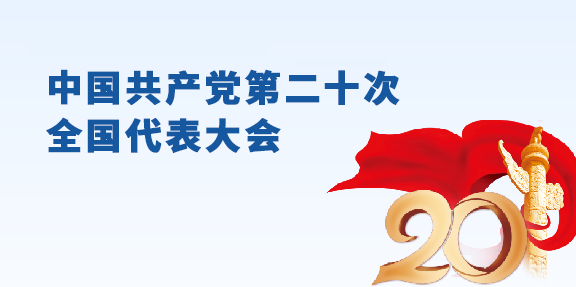 中国共产党第二十次
全国代表大会

20